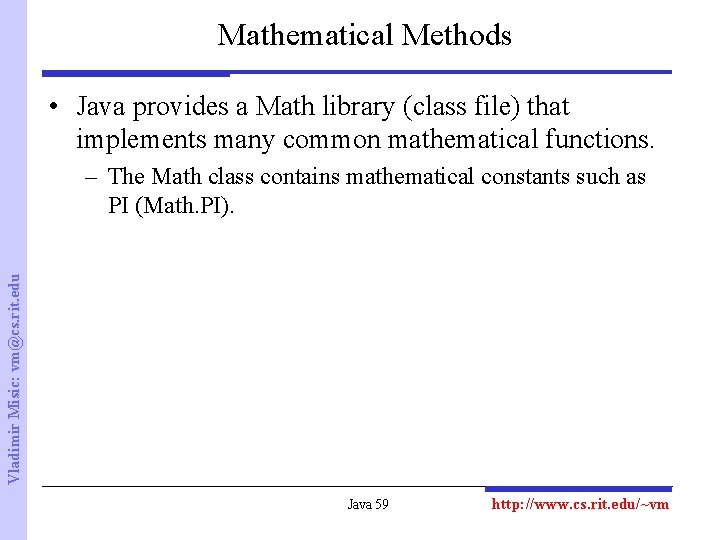 Mathematical Methods

• Java provides a Math library (class file) that implements many common mathematical functions.

– The Math class contains mathematical constants such as PI (Math.PI).

Vladimir Misic: vm@cs.rit.edu

Java 59

http://www.cs.rit.edu/~vm